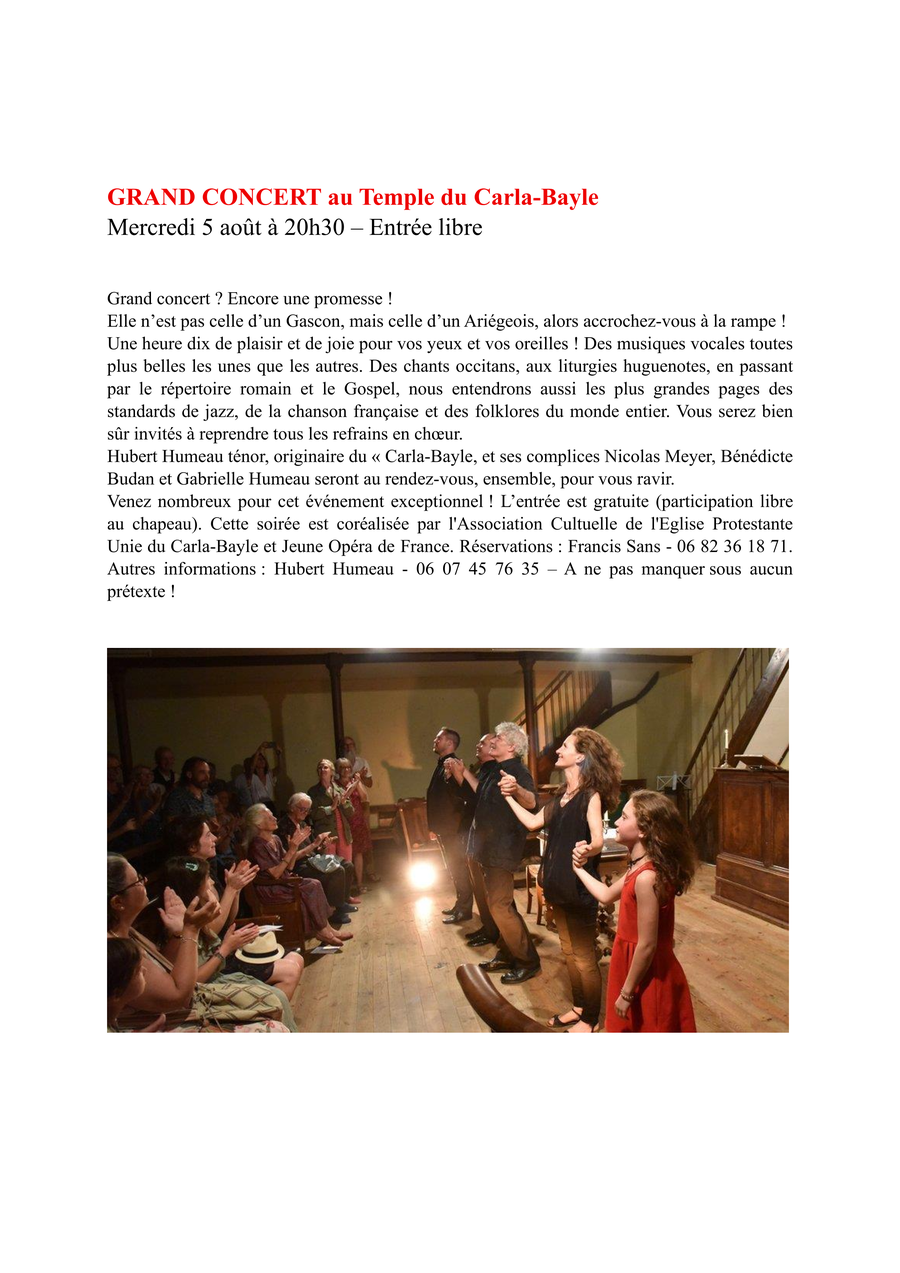 GRAND CONCERT au Temple du Carla-Bayle
Mercredi 5 août à 20h30 – Entrée libre

Grand concert ? Encore une promesse !
Elle n’est pas celle d’un Gascon, mais celle d’un Ariégeois, alors accrochez-vous à la rampe !
Une heure dix de plaisir et de joie pour vos yeux et vos oreilles ! Des musiques vocales toutes plus belles les unes que les autres. Des chants occitans, aux liturgies huguenotes, en passant par le répertoire romain et le Gospel, nous entendrons aussi les plus grandes pages des standards de jazz, de la chanson française et des folklores du monde entier. Vous serez bien sûr invités à reprendre tous les refrains en chœur.
Hubert Humeau ténor, originaire du « Carla-Bayle, et ses complices Nicolas Meyer, Bénédicte Budan et Gabrielle Humeau seront au rendez-vous, ensemble, pour vous ravir.
Venez nombreux pour cet événement exceptionnel ! L’entrée est gratuite (participation libre au chapeau). Cette soirée est coréalisée par l'Association Cultuelle de l'Eglise Protestante Unie du Carla-Bayle et Jeune Opéra de France. Réservations : Francis Sans - 06 82 36 18 71. Autres informations : Hubert Humeau - 06 07 45 76 35 – A ne pas manquer sous aucun prétexte !